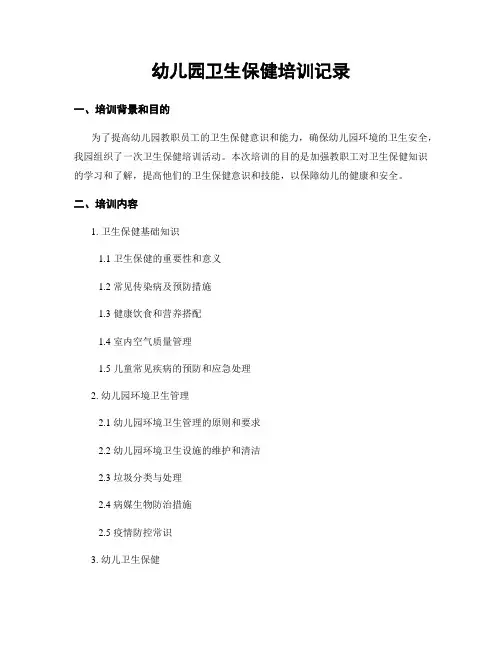 幼儿园卫生保健培训记录

一、培训背景和目的

为了提高幼儿园教职员工的卫生保健意识和能力，确保幼儿园环境的卫生安全，我园组织了一次卫生保健培训活动。本次培训的目的是加强教职工对卫生保健知识的学习和了解，提高他们的卫生保健意识和技能，以保障幼儿的健康和安全。

二、培训内容

1. 卫生保健基础知识

1.1 卫生保健的重要性和意义

1.2 常见传染病及预防措施

1.3 健康饮食和营养搭配

1.4 室内空气质量管理

1.5 儿童常见疾病的预防和应急处理

2. 幼儿园环境卫生管理

2.1 幼儿园环境卫生管理的原则和要求

2.2 幼儿园环境卫生设施的维护和清洁

2.3 垃圾分类与处理

2.4 病媒生物防治措施

2.5 疫情防控常识

3. 幼儿卫生保健